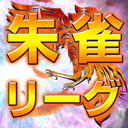 朱雀
リーグ